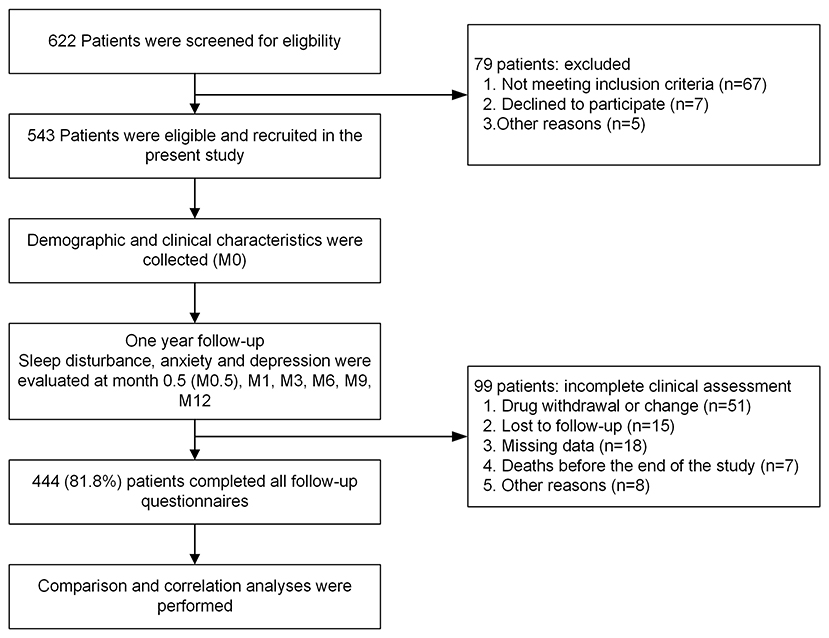 622 Patients were screened for eligbility

79 patients: excluded
1. Not meeting inclusion criteria (n=67)
2. Declined to participate (n=7)
3.Other reasons (n=5)

543 Patients were eligible and recruited in the present study

Demographic and clinical characteristics were collected (M0)

One year follow-up
Sleep disturbance, anxiety and depression were evaluated at month 0.5 (M0.5), M1, M3, M6, M9, M12

99 patients: incomplete clinical assessment
1. Drug withdrawal or change (n=51)
2. Lost to follow-up (n=15)
3. Missing data (n=18)
4. Deaths before the end of the study (n=7)
5. Other reasons (n=8)

444 (81.8%) patients completed all follow-up questionnaires

Comparison and correlation analyses were performed